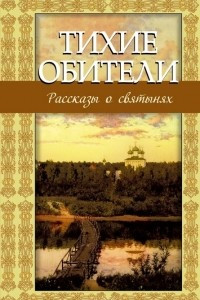 ТИХИЕ ОБИТЕЛИ

Рассказы о святынях